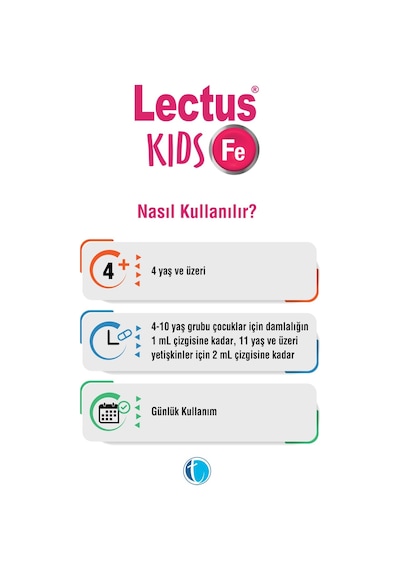 Lectus®
KIDS Fe

Nasıl Kullanılır?

4+

4 yaş ve üzeri

4-10 yaş grubu çocuklar için damlalığın 1 mL çizgisine kadar, 11 yaş ve üzeri yetişkinler için 2 mL çizgisine kadar

Günlük Kullanım